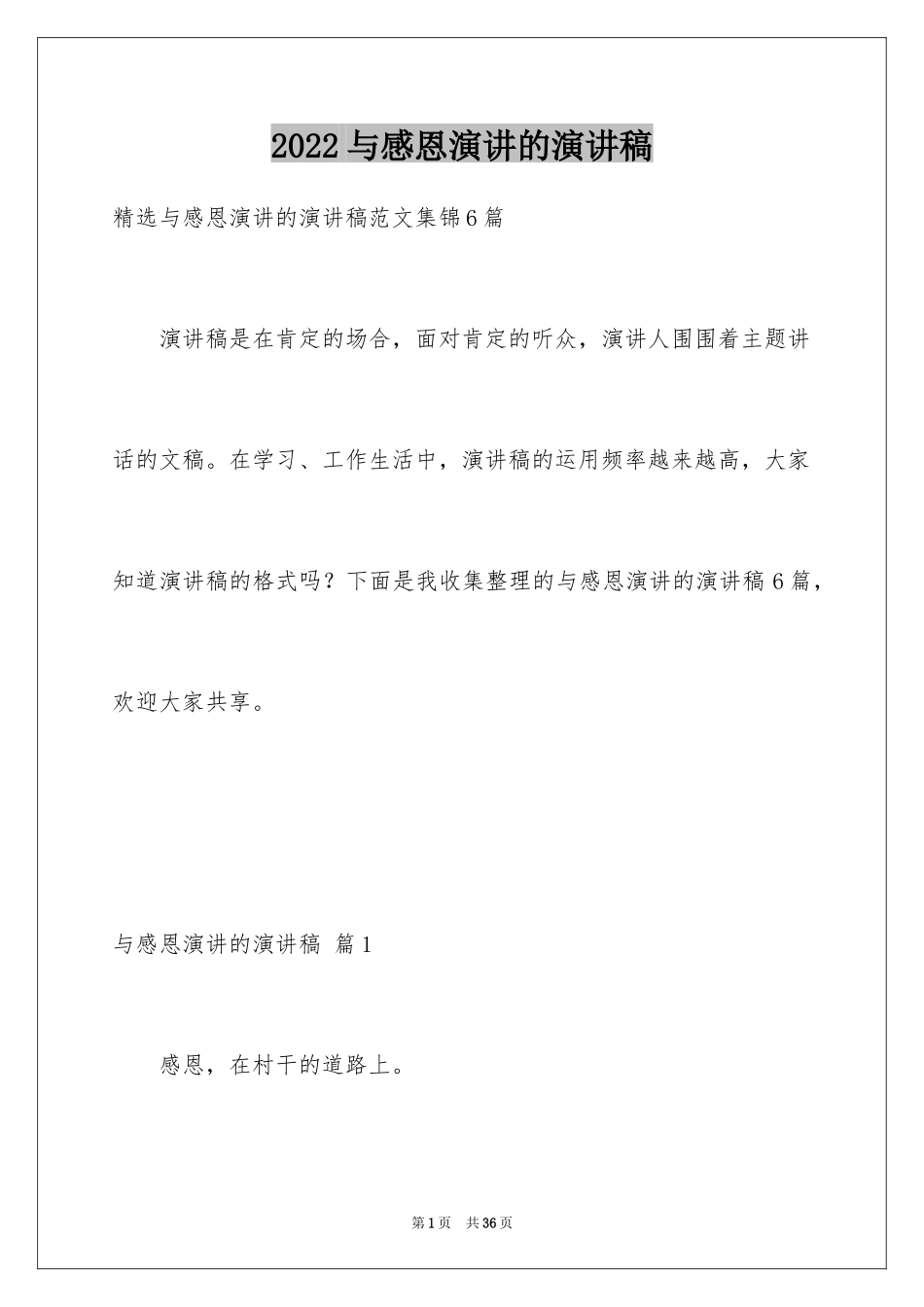 2022 与感恩演讲的演讲稿

精选与感恩演讲的演讲稿范文集锦 6 篇

演讲稿是在肯定的场合，面对肯定的听众，演讲人围围着主题讲话的文稿。在学习、工作生活中，演讲稿的运用频率越来越高，大家知道演讲稿的格式吗？下面是我收集整理的与感恩演讲的演讲稿 6 篇，欢迎大家共享。

与感恩演讲的演讲稿 篇 1

感恩，在村干的道路上。

第 1 页 共 36 页